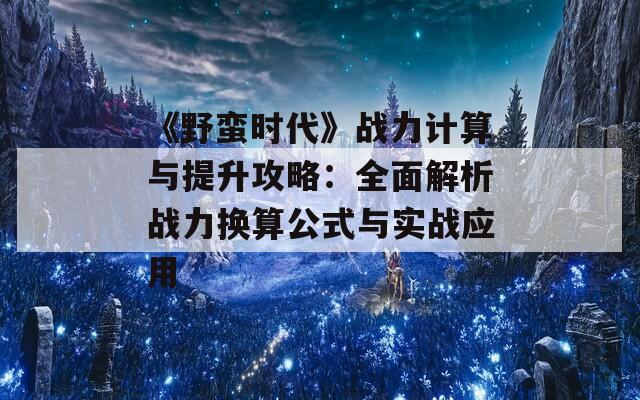 《野蛮时代》战力计算与提升攻略：全面解析战力换算公式与实战应用